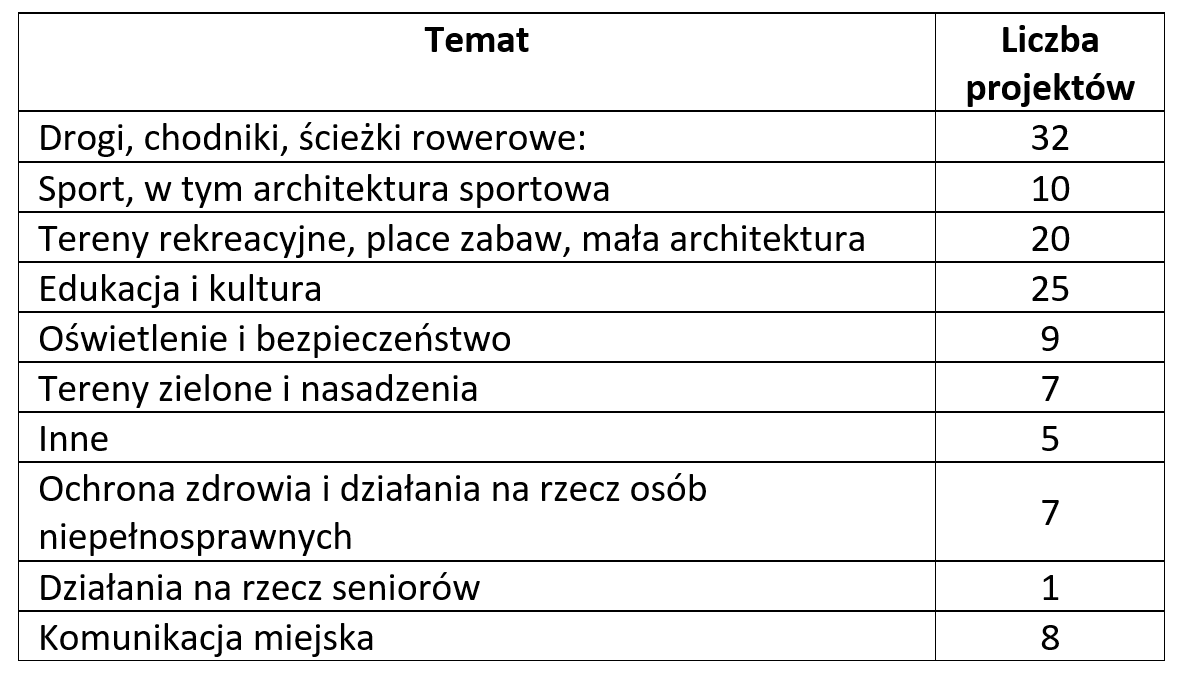 | Temat | Liczba projektów |
|---|---|
| Drogi, chodniki, ścieżki rowerowe: | 32 |
| Sport, w tym architektura sportowa | 10 |
| Tereny rekreacyjne, place zabaw, mała architektura | 20 |
| Edukacja i kultura | 25 |
| Oświetlenie i bezpieczeństwo | 9 |
| Tereny zielone i nasadzenia | 7 |
| Inne | 5 |
| Ochrona zdrowia i działania na rzecz osób niepełnosprawnych | 7 |
| Działania na rzecz seniorów | 1 |
| Komunikacja miejska | 8 |